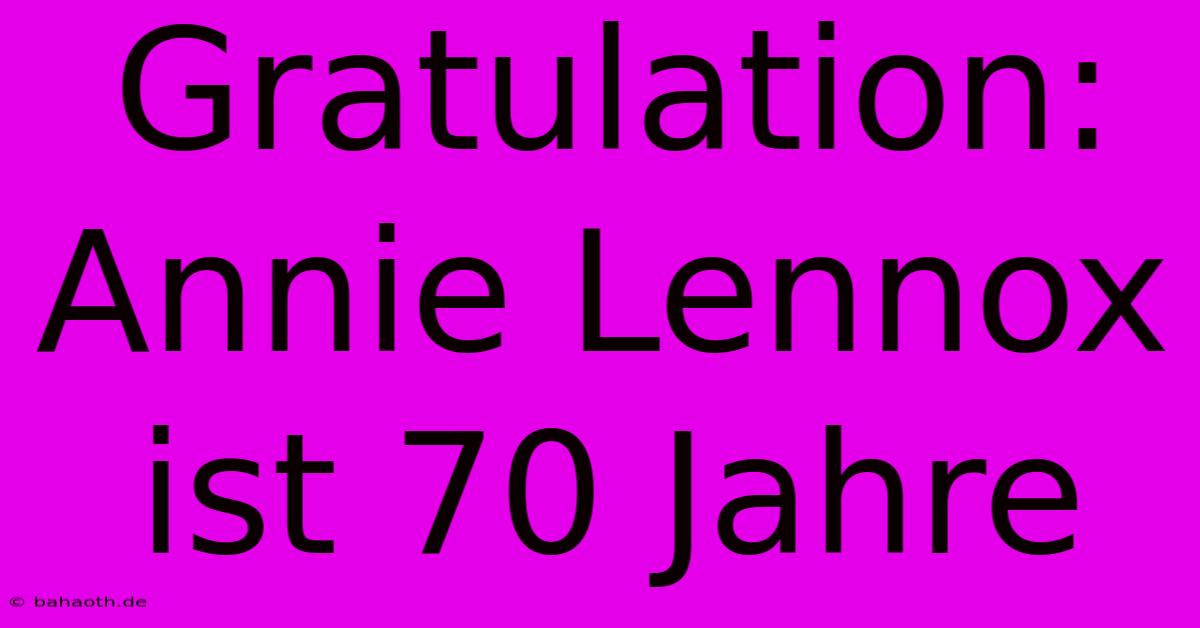 Gratulation: Annie Lennox ist 70 Jahre

© bahaoth.de